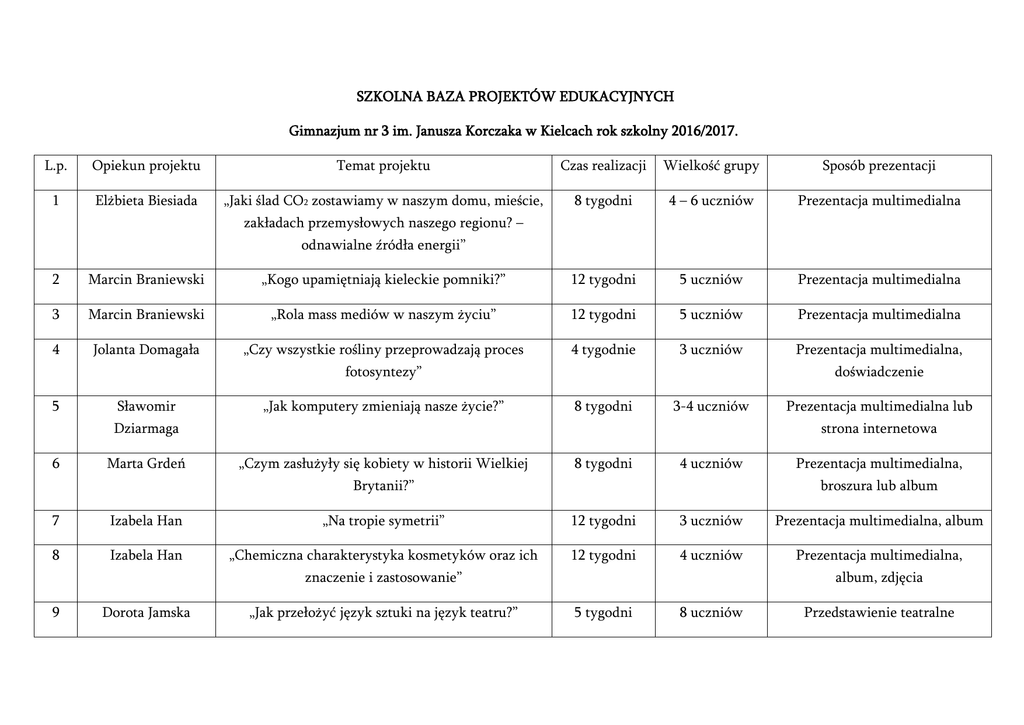 SZKOLNA BAZA PROJEKTÓW EDUKACYJNYCH

Gimnazjum nr 3 im. Janusza Korczaka w Kielcach rok szkolny 2016/2017.

| L.p. | Opiekun projektu | Temat projektu | Czas realizacji | Wielkość grupy | Sposób prezentacji |
|---|---|---|---|---|---|
| 1 | Elżbieta Biesiada | „Jaki ślad $CO_2$ zostawiamy w naszym domu, mieście, zakładach przemysłowych naszego regionu? – odnawialne źródła energii" | 8 tygodni | 4 – 6 uczniów | Prezentacja multimedialna |
| 2 | Marcin Braniewski | „Kogo upamiętniają kieleckie pomniki?" | 12 tygodni | 5 uczniów | Prezentacja multimedialna |
| 3 | Marcin Braniewski | „Rola mass mediów w naszym życiu" | 12 tygodni | 5 uczniów | Prezentacja multimedialna |
| 4 | Jolanta Domagała | „Czy wszystkie rośliny przeprowadzają proces fotosyntezy" | 4 tygodnie | 3 uczniów | Prezentacja multimedialna, doświadczenie |
| 5 | Sławomir Dziarmaga | „Jak komputery zmieniają nasze życie?" | 8 tygodni | 3-4 uczniów | Prezentacja multimedialna lub strona internetowa |
| 6 | Marta Grdeń | „Czym zasłużyły się kobiety w historii Wielkiej Brytanii?" | 8 tygodni | 4 uczniów | Prezentacja multimedialna, broszura lub album |
| 7 | Izabela Han | „Na tropie symetrii" | 12 tygodni | 3 uczniów | Prezentacja multimedialna, album |
| 8 | Izabela Han | „Chemiczna charakterystyka kosmetyków oraz ich znaczenie i zastosowanie" | 12 tygodni | 4 uczniów | Prezentacja multimedialna, album, zdjęcia |
| 9 | Dorota Jamska | „Jak przełożyć język sztuki na język teatru?" | 5 tygodni | 8 uczniów | Przedstawienie teatralne |